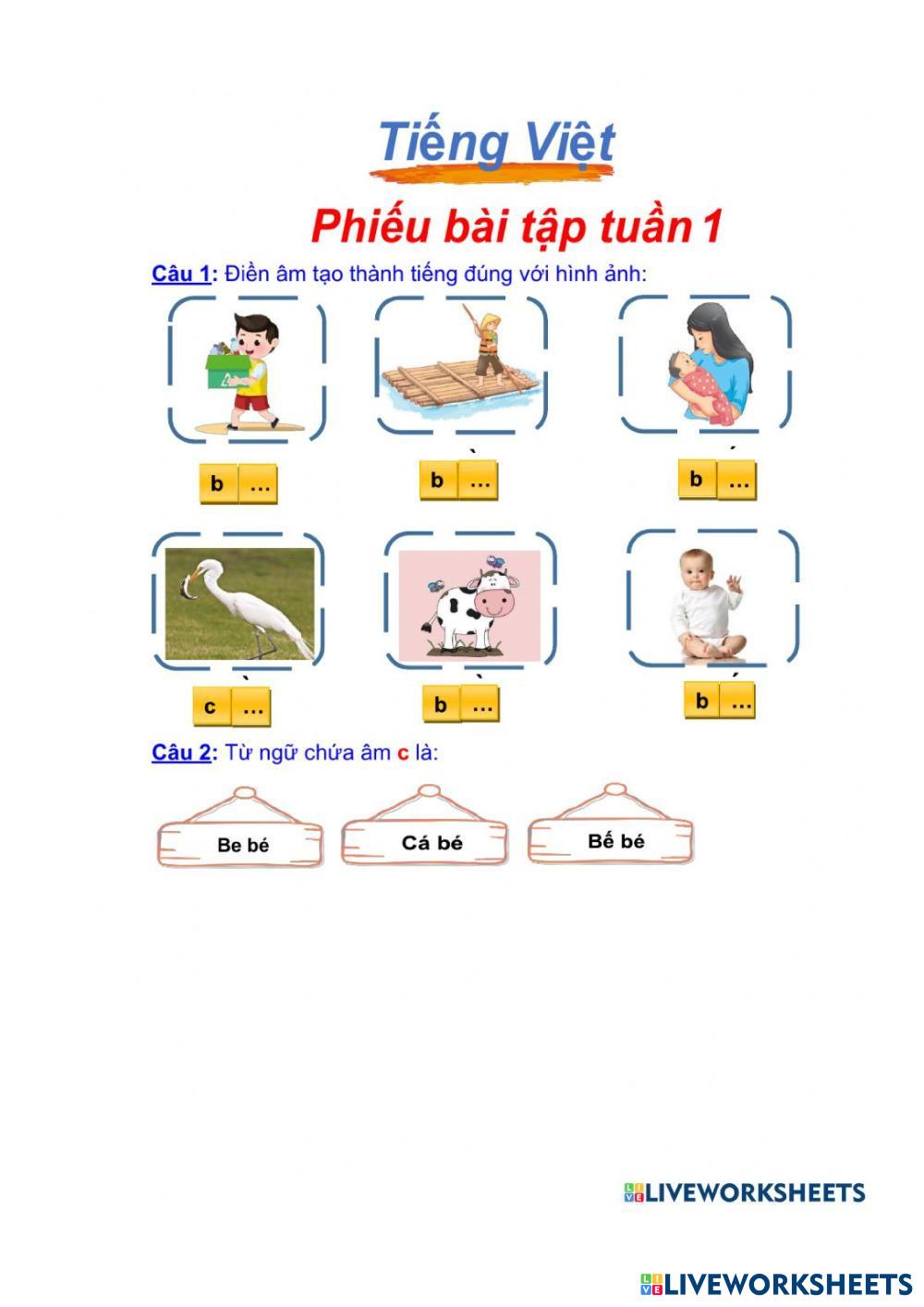 Tiếng Việt

Phiếu bài tập tuần 1

Câu 1: Điền âm tạo thành tiếng đúng với hình ảnh:

b ...

`
b ...

´
b ...

`
c ...

`
b ...

´
b ...

Câu 2: Từ ngữ chứa âm c là:

Be bé

Cá bé

Bế bé

LIVEWORKSHEETS